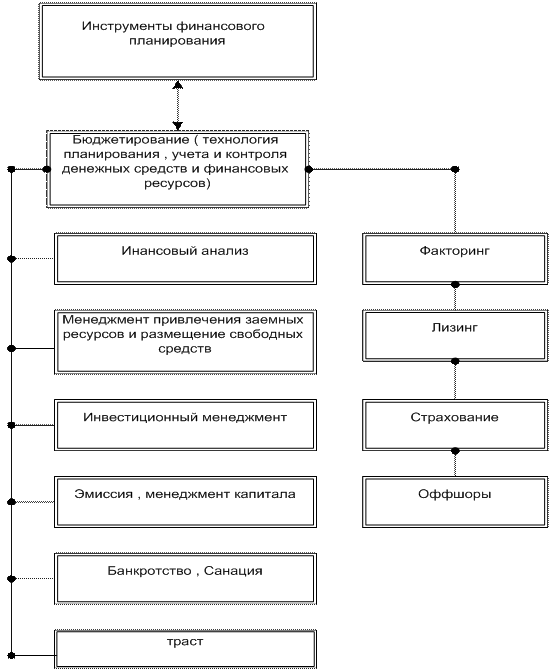 Инструменты финансового планирования

Бюджетирование ( технология планирования , учета и контроля денежных средств и финансовых ресурсов)

Инансовый анализ

Менеджмент привлечения заемных ресурсов и размещение свободных средств

Инвестиционный менеджмент

Эмиссия , менеджмент капитала

Банкротство , Санация

траст

Факторинг

Лизинг

Страхование

Оффшоры